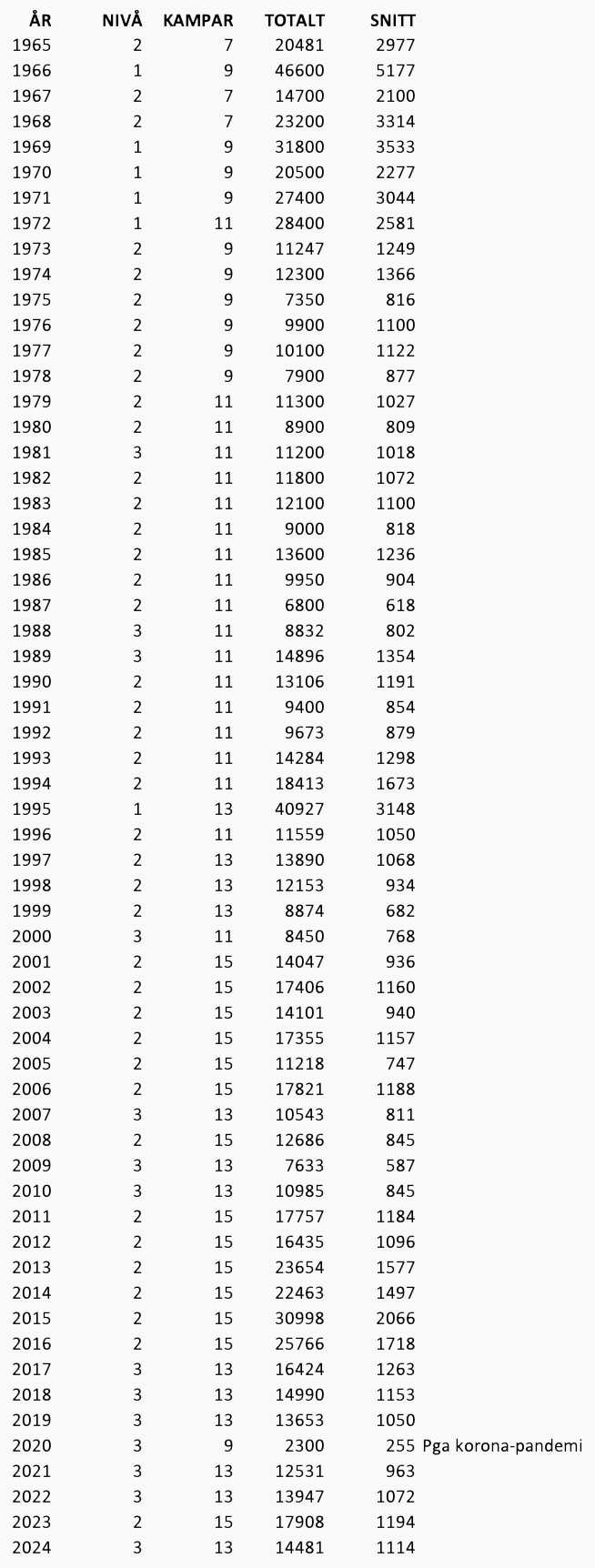 | ÅR | NIVÅ | KAMPAR | TOTALT | SNITT | |
|---|---|---|---|---|---|
| 1965 | 2 | 7 | 20481 | 2977 | |
| 1966 | 1 | 9 | 46600 | 5177 | |
| 1967 | 2 | 7 | 14700 | 2100 | |
| 1968 | 2 | 7 | 23200 | 3314 | |
| 1969 | 1 | 9 | 31800 | 3533 | |
| 1970 | 1 | 9 | 20500 | 2277 | |
| 1971 | 1 | 9 | 27400 | 3044 | |
| 1972 | 1 | 11 | 28400 | 2581 | |
| 1973 | 2 | 9 | 11247 | 1249 | |
| 1974 | 2 | 9 | 12300 | 1366 | |
| 1975 | 2 | 9 | 7350 | 816 | |
| 1976 | 2 | 9 | 9900 | 1100 | |
| 1977 | 2 | 9 | 10100 | 1122 | |
| 1978 | 2 | 9 | 7900 | 877 | |
| 1979 | 2 | 11 | 11300 | 1027 | |
| 1980 | 2 | 11 | 8900 | 809 | |
| 1981 | 3 | 11 | 11200 | 1018 | |
| 1982 | 2 | 11 | 11800 | 1072 | |
| 1983 | 2 | 11 | 12100 | 1100 | |
| 1984 | 2 | 11 | 9000 | 818 | |
| 1985 | 2 | 11 | 13600 | 1236 | |
| 1986 | 2 | 11 | 9950 | 904 | |
| 1987 | 2 | 11 | 6800 | 618 | |
| 1988 | 3 | 11 | 8832 | 802 | |
| 1989 | 3 | 11 | 14896 | 1354 | |
| 1990 | 2 | 11 | 13106 | 1191 | |
| 1991 | 2 | 11 | 9400 | 854 | |
| 1992 | 2 | 11 | 9673 | 879 | |
| 1993 | 2 | 11 | 14284 | 1298 | |
| 1994 | 2 | 11 | 18413 | 1673 | |
| 1995 | 1 | 13 | 40927 | 3148 | |
| 1996 | 2 | 11 | 11559 | 1050 | |
| 1997 | 2 | 13 | 13890 | 1068 | |
| 1998 | 2 | 13 | 12153 | 934 | |
| 1999 | 2 | 13 | 8874 | 682 | |
| 2000 | 3 | 11 | 8450 | 768 | |
| 2001 | 2 | 15 | 14047 | 936 | |
| 2002 | 2 | 15 | 17406 | 1160 | |
| 2003 | 2 | 15 | 14101 | 940 | |
| 2004 | 2 | 15 | 17355 | 1157 | |
| 2005 | 2 | 15 | 11218 | 747 | |
| 2006 | 2 | 15 | 17821 | 1188 | |
| 2007 | 3 | 13 | 10543 | 811 | |
| 2008 | 2 | 15 | 12686 | 845 | |
| 2009 | 3 | 13 | 7633 | 587 | |
| 2010 | 3 | 13 | 10985 | 845 | |
| 2011 | 2 | 15 | 17757 | 1184 | |
| 2012 | 2 | 15 | 16435 | 1096 | |
| 2013 | 2 | 15 | 23654 | 1577 | |
| 2014 | 2 | 15 | 22463 | 1497 | |
| 2015 | 2 | 15 | 30998 | 2066 | |
| 2016 | 2 | 15 | 25766 | 1718 | |
| 2017 | 3 | 13 | 16424 | 1263 | |
| 2018 | 3 | 13 | 14990 | 1153 | |
| 2019 | 3 | 13 | 13653 | 1050 | |
| 2020 | 3 | 9 | 2300 | 255 | Pga korona-pandemi |
| 2021 | 3 | 13 | 12531 | 963 | |
| 2022 | 3 | 13 | 13947 | 1072 | |
| 2023 | 2 | 15 | 17908 | 1194 | |
| 2024 | 3 | 13 | 14481 | 1114 | |